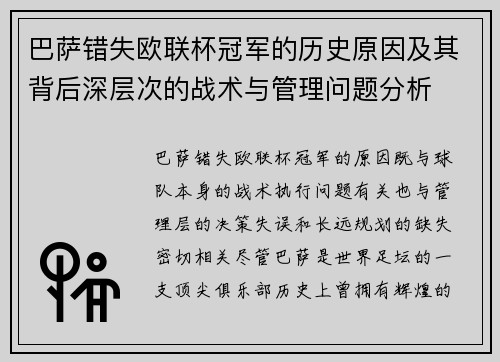 巴萨错失欧联杯冠军的历史原因及其背后深层次的战术与管理问题分析

巴萨错失欧联杯冠军的原因既与球队本身的战术执行问题有关也与管理层的决策失误和长远规划的缺失密切相关尽管巴萨是世界足坛的一支顶尖俱乐部历史上曾拥有辉煌的